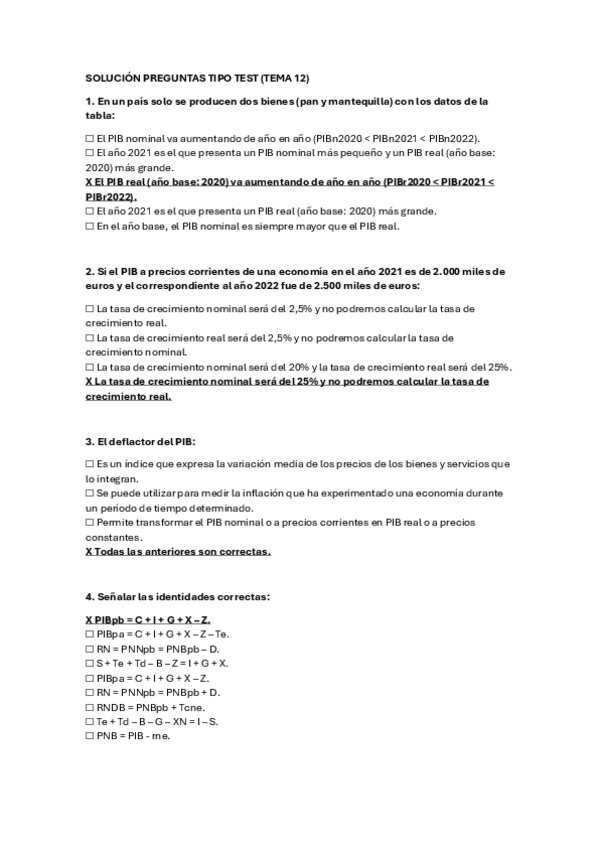 SOLUCIÓN PREGUNTAS TIPO TEST (TEMA 12)

1. En un país solo se producen dos bienes (pan y mantequilla) con los datos de la tabla:

☐ El PIB nominal va aumentando de año en año (PIBn2020 < PIBn2021 < PIBn2022).
☐ El año 2021 es el que presenta un PIB nominal más pequeño y un PIB real (año base: 2020) más grande.
X El PIB real (año base: 2020) va aumentando de año en año (PIBr2020 < PIBr2021 < PIBr2022).
☐ El año 2021 es el que presenta un PIB real (año base: 2020) más grande.
☐ En el año base, el PIB nominal es siempre mayor que el PIB real.

2. Si el PIB a precios corrientes de una economía en el año 2021 es de 2.000 miles de euros y el correspondiente al año 2022 fue de 2.500 miles de euros:

☐ La tasa de crecimiento nominal será del 2,5% y no podremos calcular la tasa de crecimiento real.
☐ La tasa de crecimiento real será del 2,5% y no podremos calcular la tasa de crecimiento nominal.
☐ La tasa de crecimiento nominal será del 20% y la tasa de crecimiento real será del 25%.
X La tasa de crecimiento nominal será del 25% y no podremos calcular la tasa de crecimiento real.

3. El deflactor del PIB:

☐ Es un índice que expresa la variación media de los precios de los bienes y servicios que lo integran.
☐ Se puede utilizar para medir la inflación que ha experimentado una economía durante un período de tiempo determinado.
☐ Permite transformar el PIB nominal o a precios corrientes en PIB real o a precios constantes.
X Todas las anteriores son correctas.

4. Señalar las identidades correctas:

X PIBpb = C + I + G + X – Z.
☐ PIBpa = C + I + G + X – Z – Te.
☐ RN = PNNpb = PNBpb – D.
☐ S + Te + Td – B – Z = I + G + X.
☐ PIBpa = C + I + G + X – Z.
☐ RN = PNNpb = PNBpb + D.
☐ RNDB = PNBpb + Tcne.
☐ Te + Td – B – G – XN = I – S.
☐ PNB = PIB - rne.